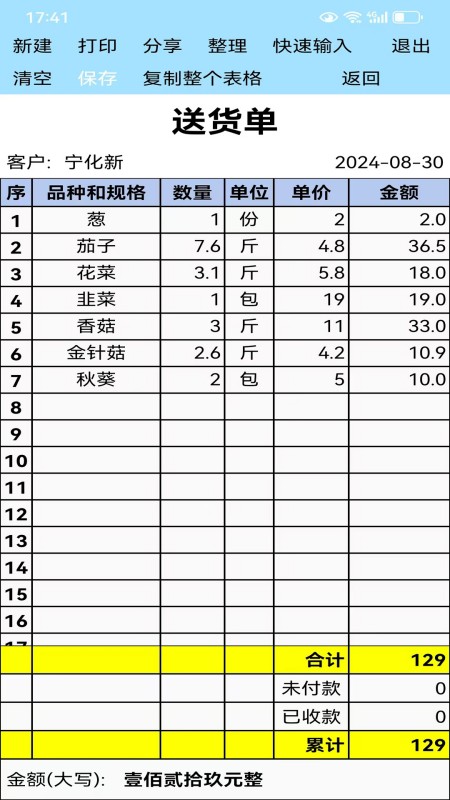 17:41

新建 打印 分享 整理 快速输入 退出
清空 保存 复制整个表格 返回

送货单

客户: 宁化新 2024-08-30

| 序 | 品种和规格 | 数量 | 单位 | 单价 | 金额 |
|---|---|---|---|---|---|
| 1 | 葱 | 1 | 份 | 2 | 2.0 |
| 2 | 茄子 | 7.6 | 斤 | 4.8 | 36.5 |
| 3 | 花菜 | 3.1 | 斤 | 5.8 | 18.0 |
| 4 | 韭菜 | 1 | 包 | 19 | 19.0 |
| 5 | 香菇 | 3 | 斤 | 11 | 33.0 |
| 6 | 金针菇 | 2.6 | 斤 | 4.2 | 10.9 |
| 7 | 秋葵 | 2 | 包 | 5 | 10.0 |
| 8 | | | | | |
| 9 | | | | | |
| 10 | | | | | |
| 11 | | | | | |
| 12 | | | | | |
| 13 | | | | | |
| 14 | | | | | |
| 15 | | | | | |
| 16 | | | | | |
| | | | | 合计 | 129 |
| | | | | 未付款 | 0 |
| | | | | 已收款 | 0 |
| | | | | 累计 | 129 |

金额(大写): 壹佰贰拾玖元整